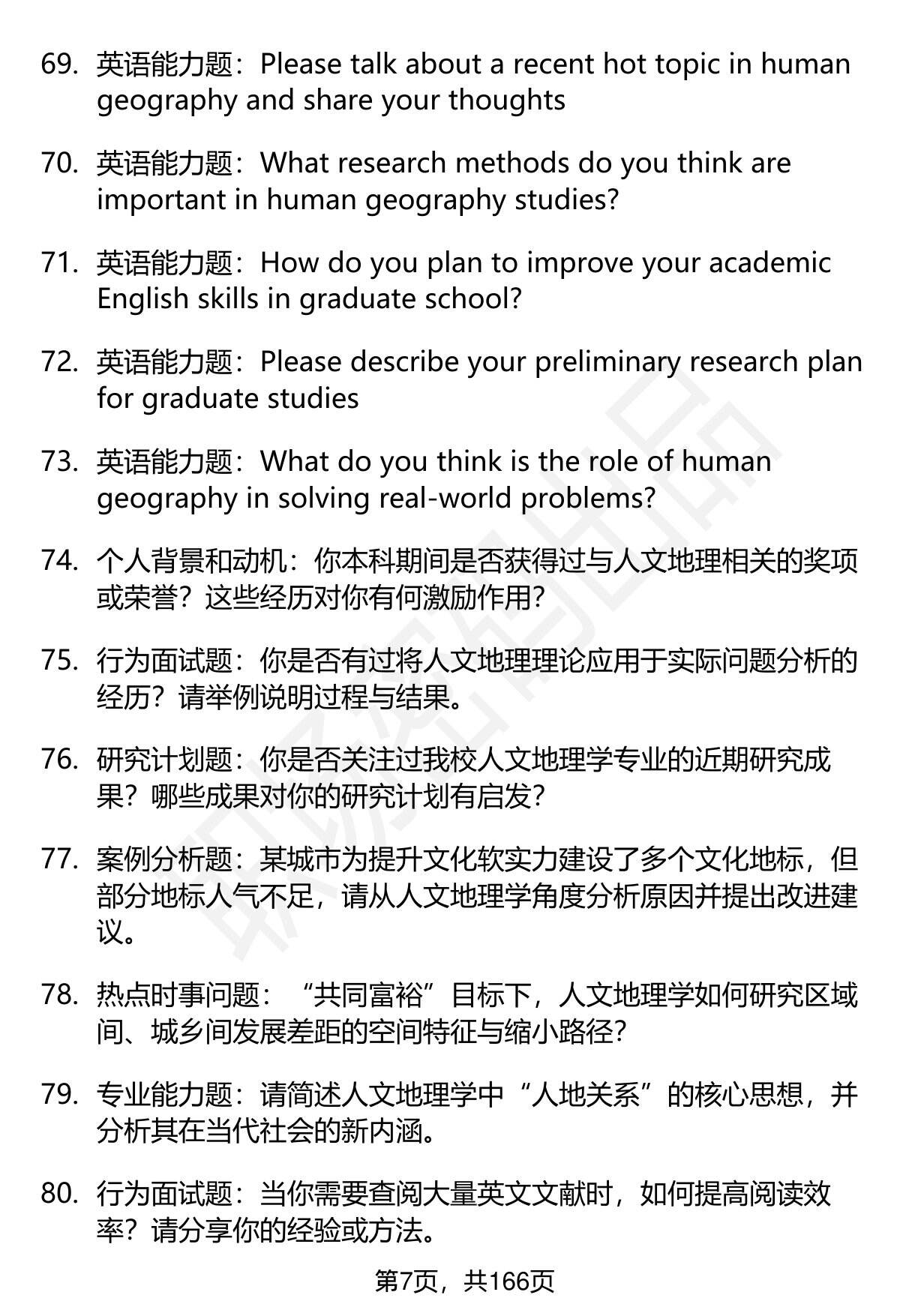 69. 英语能力题：Please talk about a recent hot topic in human geography and share your thoughts

70. 英语能力题：What research methods do you think are important in human geography studies?

71. 英语能力题：How do you plan to improve your academic English skills in graduate school?

72. 英语能力题：Please describe your preliminary research plan for graduate studies

73. 英语能力题：What do you think is the role of human geography in solving real-world problems?

74. 个人背景和动机：你本科期间是否获得过与人文地理相关的奖项或荣誉？这些经历对你有何激励作用?

75. 行为面试题：你是否有过将人文地理理论应用于实际问题分析的经历？请举例说明过程与结果。

76. 研究计划题：你是否关注过我校人文地理学专业的近期研究成果？哪些成果对你的研究计划有启发?

77. 案例分析题：某城市为提升文化软实力建设了多个文化地标，但部分地标人气不足，请从人文地理学角度分析原因并提出改进建议。

78. 热点时事问题：“共同富裕”目标下，人文地理学如何研究区域间、城乡间发展差距的空间特征与缩小路径?

79. 专业能力题：请简述人文地理学中“人地关系”的核心思想，并分析其在当代社会的新内涵。

80. 行为面试题：当你需要查阅大量英文文献时，如何提高阅读效率？请分享你的经验或方法。

第7页，共166页